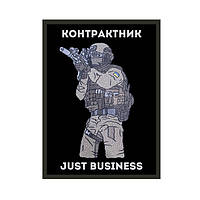 КОНТРАКТНИК

JUST BUSINESS